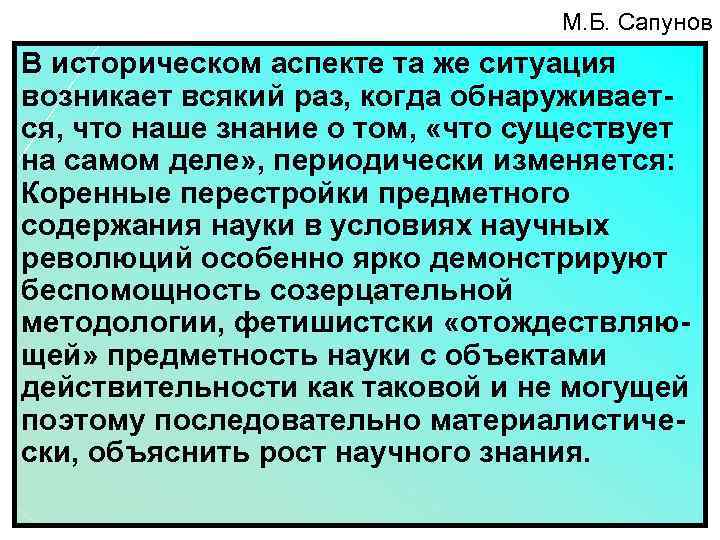 М.Б. Сапунов

В историческом аспекте та же ситуация возникает всякий раз, когда обнаруживается, что наше знание о том, «что существует на самом деле», периодически изменяется: Коренные перестройки предметного содержания науки в условиях научных революций особенно ярко демонстрируют беспомощность созерцательной методологии, фетишистски «отождествляющей» предметность науки с объектами действительности как таковой и не могущей поэтому последовательно материалистически, объяснить рост научного знания.